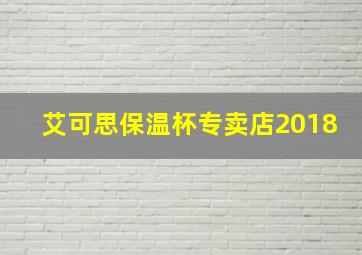 艾可思保温杯专卖店2018